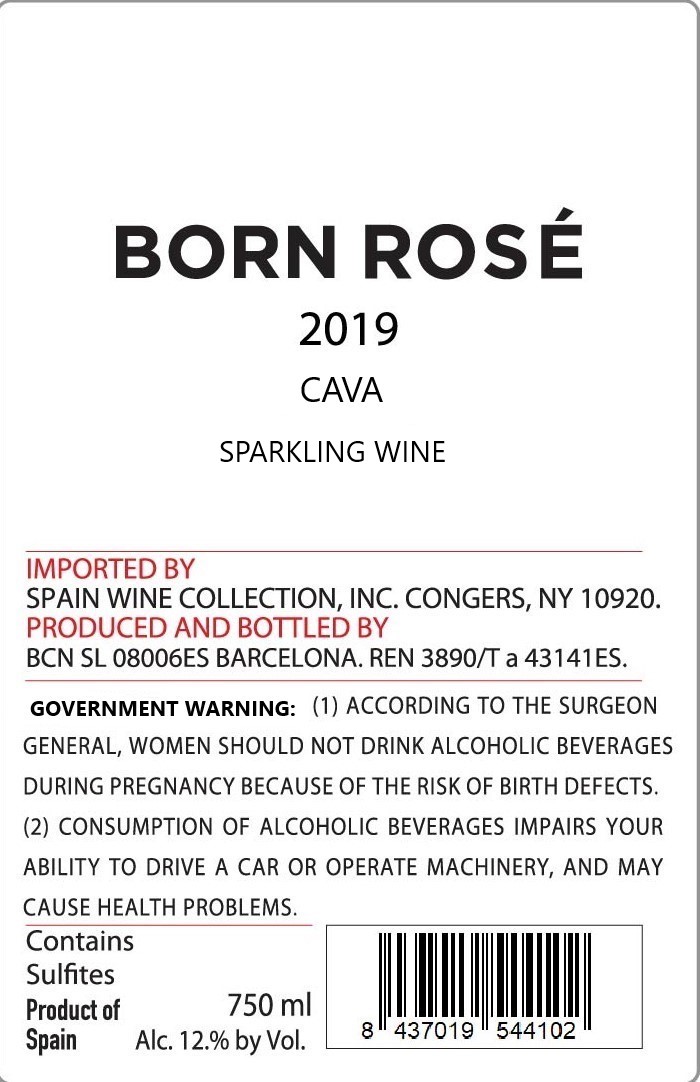 BORN ROSÉ

2019

CAVA

SPARKLING WINE

IMPORTED BY
SPAIN WINE COLLECTION, INC. CONGERS, NY 10920.
PRODUCED AND BOTTLED BY
BCN SL 08006ES BARCELONA. REN 3890/T a 43141ES.

GOVERNMENT WARNING: (1) ACCORDING TO THE SURGEON GENERAL, WOMEN SHOULD NOT DRINK ALCOHOLIC BEVERAGES DURING PREGNANCY BECAUSE OF THE RISK OF BIRTH DEFECTS. (2) CONSUMPTION OF ALCOHOLIC BEVERAGES IMPAIRS YOUR ABILITY TO DRIVE A CAR OR OPERATE MACHINERY, AND MAY CAUSE HEALTH PROBLEMS.

Contains
Sulfites

Product of
Spain

750 ml
Alc. 12.% by Vol.

8 437019 544102